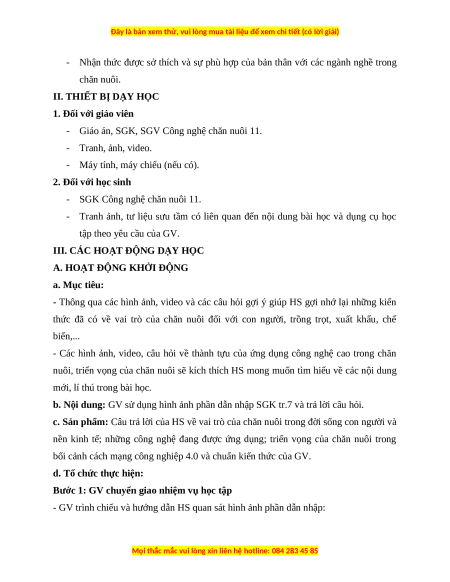 Đây là bản xem thử, vui lòng mua tài liệu để xem chi tiết (có lời giải)

- Nhận thức được sở thích và sự phù hợp của bản thân với các ngành nghề trong chăn nuôi.

II. THIẾT BỊ DẠY HỌC

1. Đối với giáo viên

- Giáo án, SGK, SGV Công nghệ chăn nuôi 11.
- Tranh, ảnh, video.
- Máy tính, máy chiếu (nếu có).

2. Đối với học sinh

- SGK Công nghệ chăn nuôi 11.
- Tranh ảnh, tư liệu sưu tầm có liên quan đến nội dung bài học và dụng cụ học tập theo yêu cầu của GV.

III. CÁC HOẠT ĐỘNG DẠY HỌC

A. HOẠT ĐỘNG KHỞI ĐỘNG

a. Mục tiêu:

- Thông qua các hình ảnh, video và các câu hỏi gợi ý giúp HS gợi nhớ lại những kiến thức đã có về vai trò của chăn nuôi đối với con người, trồng trọt, xuất khẩu, chế biến,...

- Các hình ảnh, video, câu hỏi về thành tựu của ứng dụng công nghệ cao trong chăn nuôi, triển vọng của chăn nuôi sẽ kích thích HS mong muốn tìm hiểu về các nội dung mới, lí thú trong bài học.

b. Nội dung: GV sử dụng hình ảnh phần dẫn nhập SGK tr.7 và trả lời câu hỏi.

c. Sản phẩm: Câu trả lời của HS về vai trò của chăn nuôi trong đời sống con người và nền kinh tế; những công nghệ đang được ứng dụng; triển vọng của chăn nuôi trong bối cảnh cách mạng công nghiệp 4.0 và chuẩn kiến thức của GV.

d. Tổ chức thực hiện:

Bước 1: GV chuyển giao nhiệm vụ học tập

- GV trình chiếu và hướng dẫn HS quan sát hình ảnh phần dẫn nhập:

Mọi thắc mắc vui lòng xin liên hệ hotline: 084 283 45 85